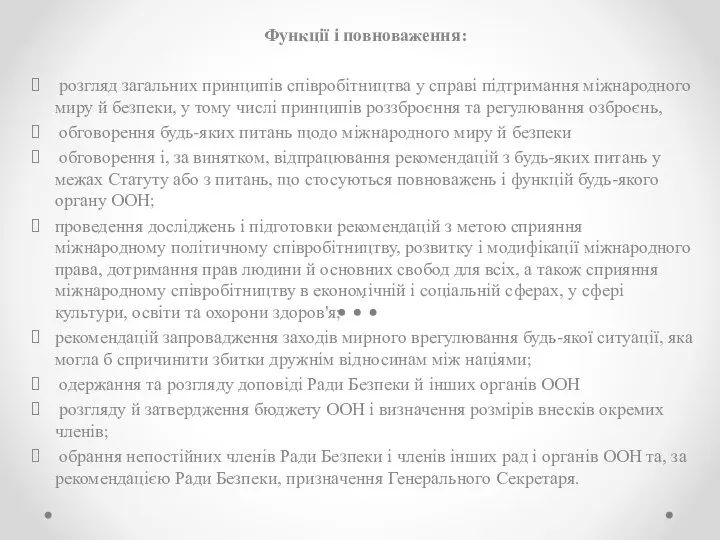 Функції і повноваження:

розгляд загальних принципів співробітництва у справі підтримання міжнародного миру й безпеки, у тому числі принципів роззброєння та регулювання озброєнь,

обговорення будь-яких питань щодо міжнародного миру й безпеки

обговорення і, за винятком, відпрацювання рекомендацій з будь-яких питань у межах Статуту або з питань, що стосуються повноважень і функцій будь-якого органу ООН;

проведення досліджень і підготовки рекомендацій з метою сприяння міжнародному політичному співробітництву, розвитку і модифікації міжнародного права, дотримання прав людини й основних свобод для всіх, а також сприяння міжнародному співробітництву в економічній і соціальній сферах, у сфері культури, освіти та охорони здоров'я;

рекомендацій запровадження заходів мирного врегулювання будь-якої ситуації, яка могла б спричинити збитки дружнім відносинам між націями;

одержання та розгляду доповіді Ради Безпеки й інших органів ООН

розгляду й затвердження бюджету ООН і визначення розмірів внесків окремих членів;

обрання непостійних членів Ради Безпеки і членів інших рад і органів ООН та, за рекомендацією Ради Безпеки, призначення Генерального Секретаря.